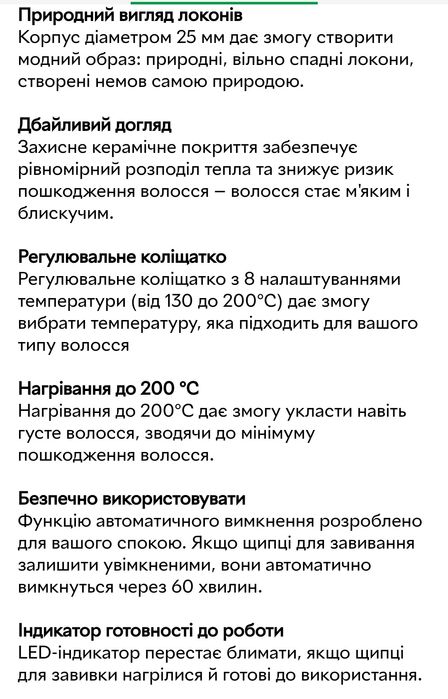 Природний вигляд локонів
Корпус діаметром 25 мм дає змогу створити модний образ: природні, вільно спадні локони, створені немов самою природою.

Дбайливий догляд
Захисне керамічне покриття забезпечує рівномірний розподіл тепла та знижує ризик пошкодження волосся – волосся стає м'яким і блискучим.

Регулювальне коліщатко
Регулювальне коліщатко з 8 налаштуваннями температури (від 130 до 200°C) дає змогу вибрати температуру, яка підходить для вашого типу волосся

Нагрівання до 200 °C
Нагрівання до 200°C дає змогу укласти навіть густе волосся, зводячи до мінімуму пошкодження волосся.

Безпечно використовувати
Функцію автоматичного вимкнення розроблено для вашого спокою. Якщо щипці для завивання залишити увімкненими, вони автоматично вимкнуться через 60 хвилин.

Індикатор готовності до роботи
LED-індикатор перестає блимати, якщо щипці для завивки нагрілися й готові до використання.